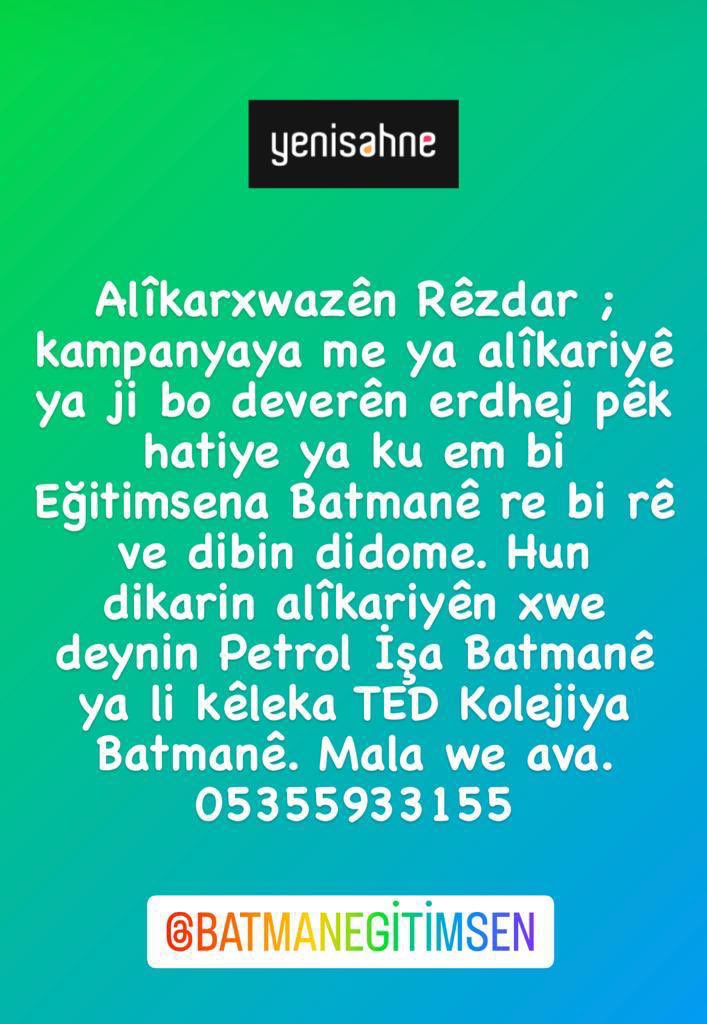 yenisahne

Alîkarxwazên Rêzdar ; kampanyaya me ya alîkariyê ya ji bo deverên erdhej pêk hatiye ya ku em bi Eğitimsena Batmanê re bi rê ve dibin didome. Hun dikarin alîkariyên xwe deynin Petrol İşa Batmanê ya li kêleka TED Kolejiya Batmanê. Mala we ava. 05355933155

@BATMANEGİTİMSEN